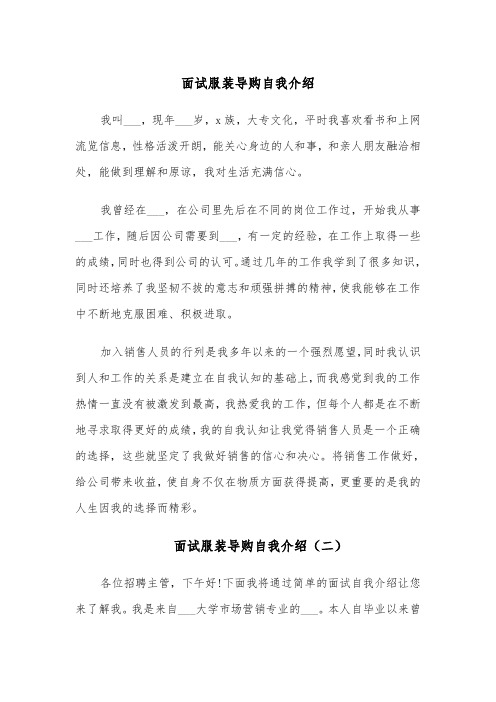 面试服装导购自我介绍

我叫___，现年___岁，x族，大专文化，平时我喜欢看书和上网流览信息，性格活泼开朗，能关心身边的人和事，和亲人朋友融洽相处，能做到理解和原谅，我对生活充满信心。

我曾经在___，在公司里先后在不同的岗位工作过，开始我从事___工作，随后因公司需要到___，有一定的经验，在工作上取得一些的成绩，同时也得到公司的认可。通过几年的工作我学到了很多知识，同时还培养了我坚韧不拔的意志和顽强拼搏的精神，使我能够在工作中不断地克服困难、积极进取。

加入销售人员的行列是我多年以来的一个强烈愿望，同时我认识到人和工作的关系是建立在自我认知的基础上，而我感觉到我的工作热情一直没有被激发到最高，我热爱我的工作，但每个人都是在不断地寻求取得更好的成绩，我的自我认知让我觉得销售人员是一个正确的选择，这些就坚定了我做好销售的信心和决心。将销售工作做好，给公司带来收益，使自身不仅在物质方面获得提高，更重要的是我的人生因我的选择而精彩。

面试服装导购自我介绍（二）

各位招聘主管，下午好!下面我将通过简单的面试自我介绍让您来了解我。我是来自___大学市场营销专业的___。本人自毕业以来曾